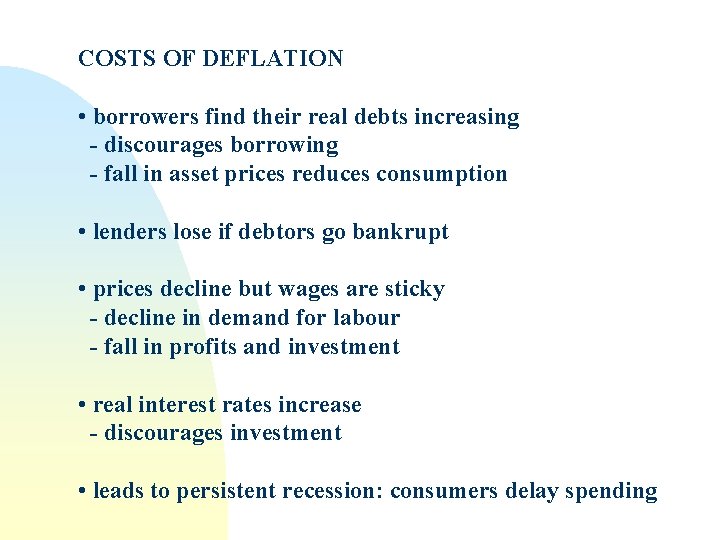 COSTS OF DEFLATION

• borrowers find their real debts increasing
- discourages borrowing
- fall in asset prices reduces consumption

• lenders lose if debtors go bankrupt

• prices decline but wages are sticky
- decline in demand for labour
- fall in profits and investment

• real interest rates increase
- discourages investment

• leads to persistent recession: consumers delay spending